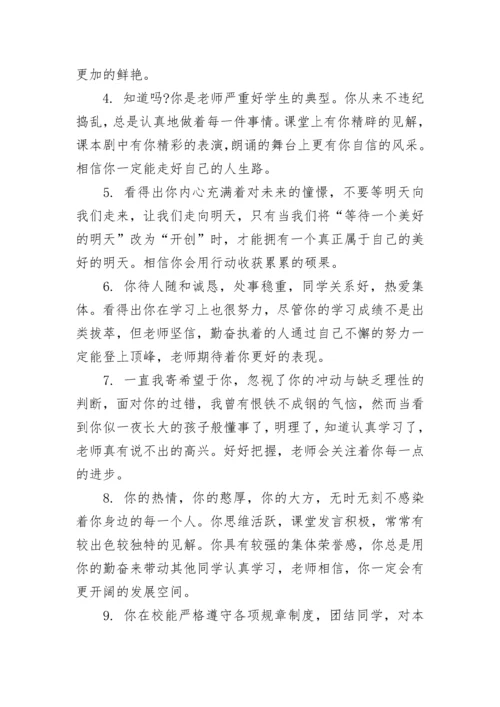 更加的鲜艳。

4. 知道吗?你是老师严重好学生的典型。你从来不违纪捣乱，总是认真地做着每一件事情。课堂上有你精辟的见解，课本剧中有你精彩的表演，朗诵的舞台上更有你自信的风采。相信你一定能走好自己的人生路。

5. 看得出你内心充满着对未来的憧憬，不要等明天向我们走来，让我们走向明天，只有当我们将“等待一个美好的明天”改为“开创”时，才能拥有一个真正属于自己的美好的明天。相信你会用行动收获累累的硕果。

6. 你待人随和诚恳，处事稳重，同学关系好，热爱集体。看得出你在学习上也很努力，尽管你的学习成绩不是出类拔萃，但老师坚信，勤奋执着的人通过自己不懈的努力一定能登上顶峰，老师期待着你更好的表现。

7. 一直我寄希望于你，忽视了你的冲动与缺乏理性的判断，面对你的过错，我曾有恨铁不成钢的气恼，然而当看到你似一夜长大的孩子般懂事了，明理了，知道认真学习了，老师真有说不出的高兴。好好把握，老师会关注着你每一点的进步。

8. 你的热情，你的憨厚，你的大方，无时无刻不感染着你身边的每一个人。你思维活跃，课堂发言积极，常常有较出色较独特的见解。你具有较强的集体荣誉感，你总是用你的勤奋来带动其他同学认真学习，老师相信，你一定会有更开阔的发展空间。

9. 你在校能严格遵守各项规章制度，团结同学，对本